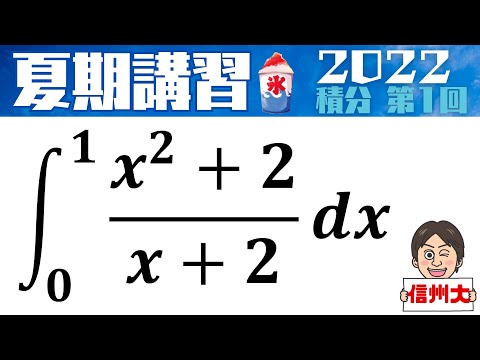 夏期講習 氷 2022 積分 第1回

$\int_0^1 \frac{x^2+2}{x+2}dx$

信州大